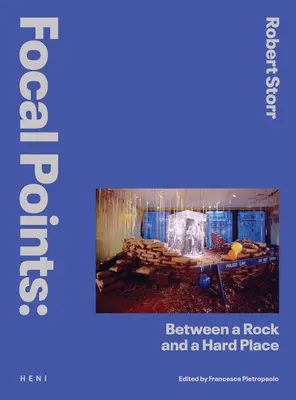 Focal Points:

Robert Storr

POLICE LINE DO NOT CROSS

Between a Rock and a Hard Place

HENI

Edited by Francesca Pietropaolo